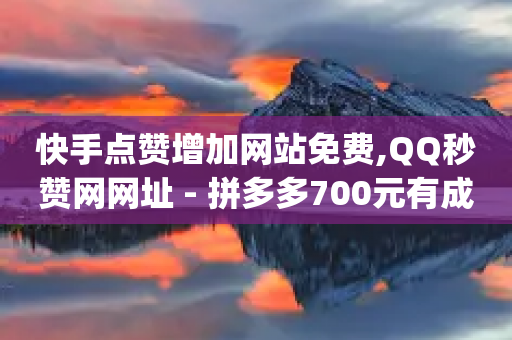 快手点赞增加网站免费,QQ秒赞网网址 - 拼多多700元有成